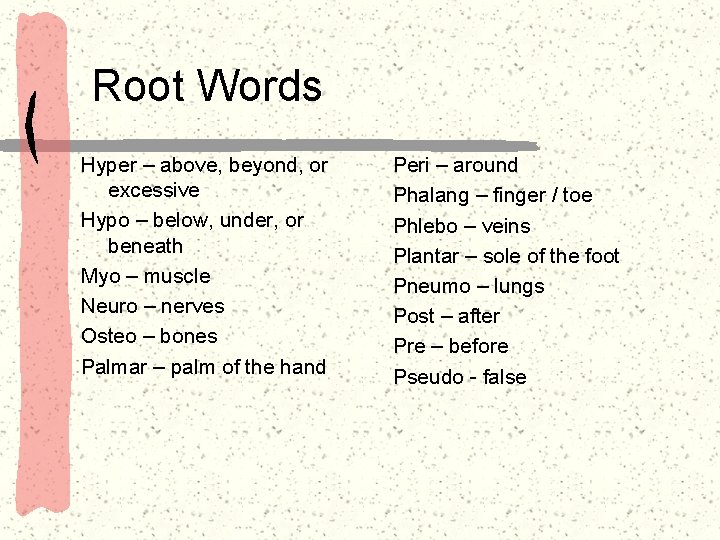 Root Words

Hyper – above, beyond, or excessive

Hypo – below, under, or beneath

Myo – muscle

Neuro – nerves

Osteo – bones

Palmar – palm of the hand

Peri – around

Phalang – finger / toe

Phlebo – veins

Plantar – sole of the foot

Pneumo – lungs

Post – after

Pre – before

Pseudo - false